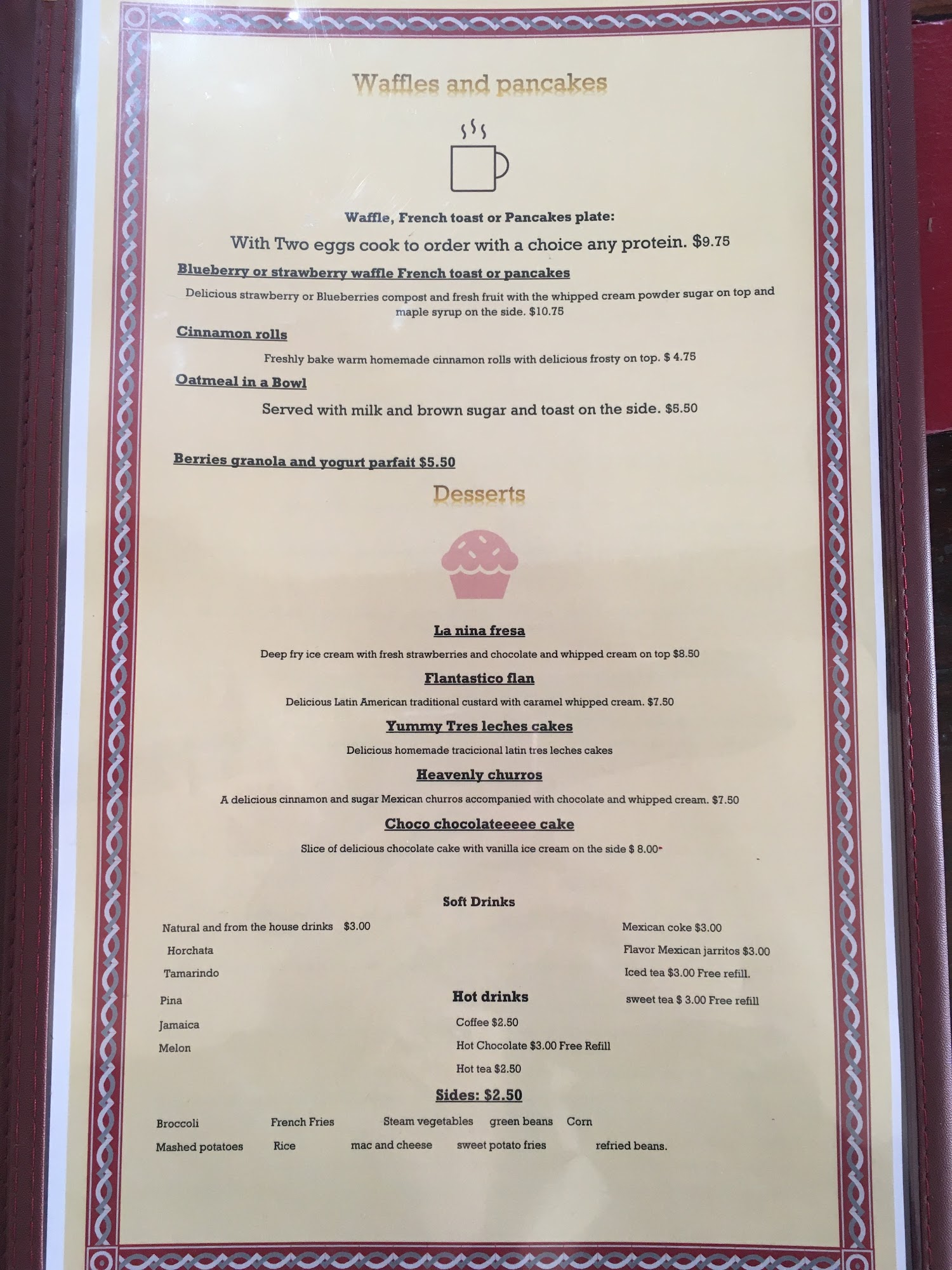 Waffles and pancakes

Waffle, French toast or Pancakes plate:

With Two eggs cook to order with a choice any protein. $9.75

Blueberry or strawberry waffle French toast or pancakes

Delicious strawberry or Blueberries compost and fresh fruit with the whipped cream powder sugar on top and maple syrup on the side. $10.75

Cinnamon rolls

Freshly bake warm homemade cinnamon rolls with delicious frosty on top. $ 4.75

Oatmeal in a Bowl

Served with milk and brown sugar and toast on the side. $5.50

Berries granola and yogurt parfait $5.50

Desserts

La nina fresa

Deep fry ice cream with fresh strawberries and chocolate and whipped cream on top $8.50

Flantastico flan

Delicious Latin American traditional custard with caramel whipped cream. $7.50

Yummy Tres leches cakes

Delicious homemade tracicional latin tres leches cakes

Heavenly churros

A delicious cinnamon and sugar Mexican churros accompanied with chocolate and whipped cream. $7.50

Choco chocolateeeee cake

Slice of delicious chocolate cake with vanilla ice cream on the side $ 8.00

Soft Drinks

Natural and from the house drinks $3.00
Horchata
Tamarindo
Pina
Jamaica
Melon

Mexican coke $3.00
Flavor Mexican jarritos $3.00
Iced tea $3.00 Free refill.
sweet tea $ 3.00 Free refill

Hot drinks

Coffee $2.50
Hot Chocolate $3.00 Free Refill
Hot tea $2.50

Sides: $2.50

Broccoli French Fries Steam vegetables green beans Corn
Mashed potatoes Rice mac and cheese sweet potato fries refried beans.